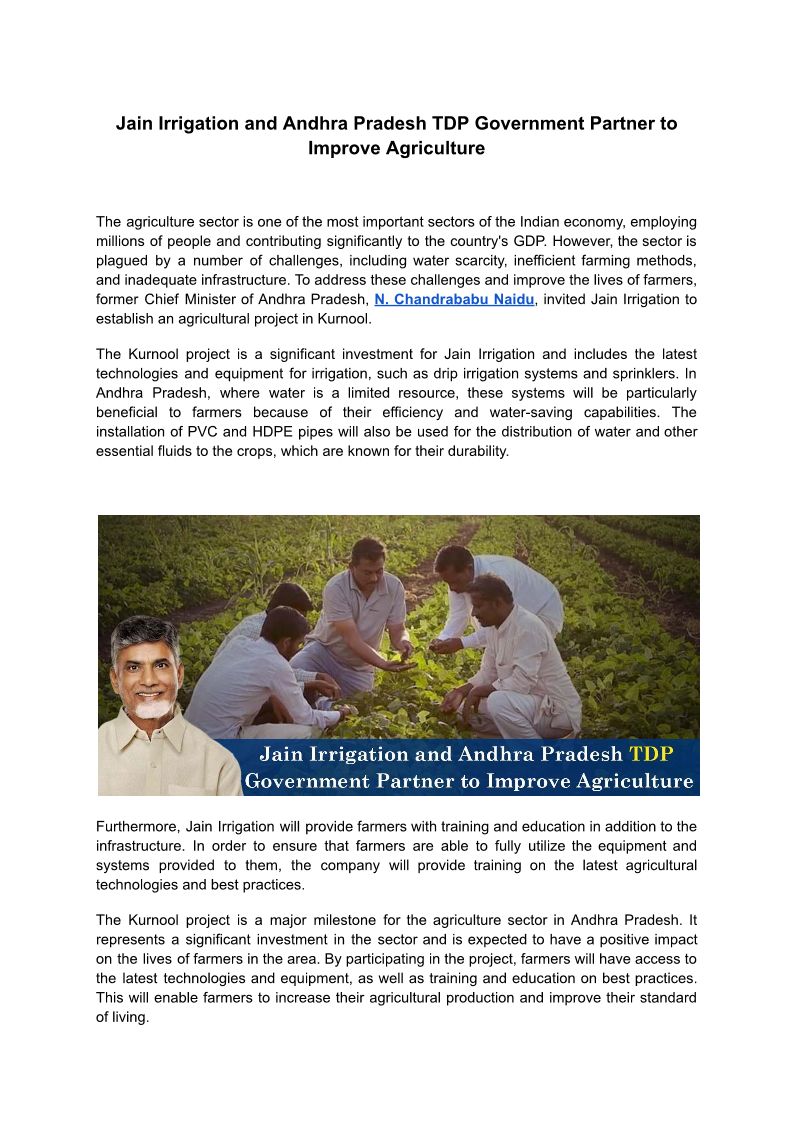 Jain Irrigation and Andhra Pradesh TDP Government Partner to Improve Agriculture

The agriculture sector is one of the most important sectors of the Indian economy, employing millions of people and contributing significantly to the country's GDP. However, the sector is plagued by a number of challenges, including water scarcity, inefficient farming methods, and inadequate infrastructure. To address these challenges and improve the lives of farmers, former Chief Minister of Andhra Pradesh, N. Chandrababu Naidu, invited Jain Irrigation to establish an agricultural project in Kurnool.

The Kurnool project is a significant investment for Jain Irrigation and includes the latest technologies and equipment for irrigation, such as drip irrigation systems and sprinklers. In Andhra Pradesh, where water is a limited resource, these systems will be particularly beneficial to farmers because of their efficiency and water-saving capabilities. The installation of PVC and HDPE pipes will also be used for the distribution of water and other essential fluids to the crops, which are known for their durability.

Jain Irrigation and Andhra Pradesh TDP Government Partner to Improve Agriculture

Furthermore, Jain Irrigation will provide farmers with training and education in addition to the infrastructure. In order to ensure that farmers are able to fully utilize the equipment and systems provided to them, the company will provide training on the latest agricultural technologies and best practices.

The Kurnool project is a major milestone for the agriculture sector in Andhra Pradesh. It represents a significant investment in the sector and is expected to have a positive impact on the lives of farmers in the area. By participating in the project, farmers will have access to the latest technologies and equipment, as well as training and education on best practices. This will enable farmers to increase their agricultural production and improve their standard of living.